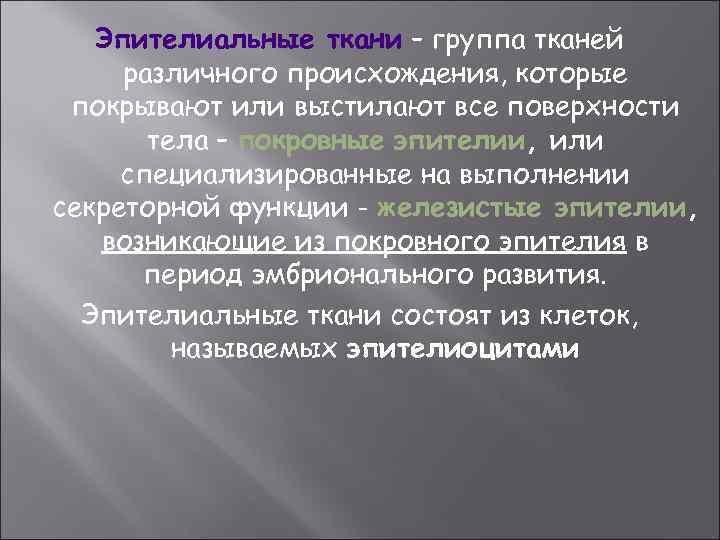 Эпителиальные ткани – группа тканей различного происхождения, которые покрывают или выстилают все поверхности тела – покровные эпителии, или специализированные на выполнении секреторной функции - железистые эпителии, возникающие из покровного эпителия в период эмбрионального развития.

Эпителиальные ткани состоят из клеток, называемых эпителиоцитами